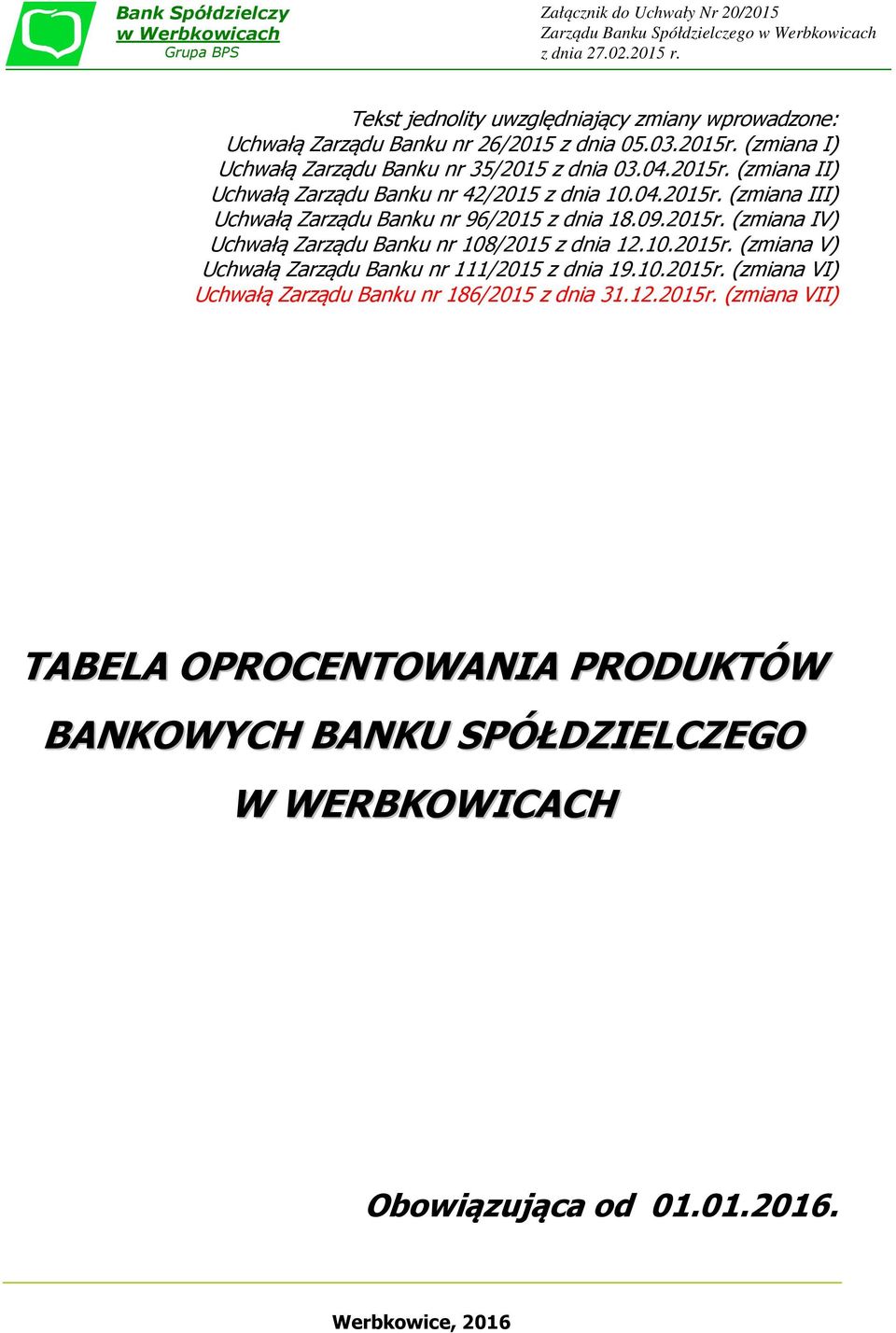 Bank Spółdzielczy w Werbkowicach
Grupa BPS

Załącznik do Uchwały Nr 20/2015
Zarządu Banku Spółdzielczego w Werbkowicach
z dnia 27.02.2015 r.

Tekst jednolity uwzględniający zmiany wprowadzone:
Uchwałą Zarządu Banku nr 26/2015 z dnia 05.03.2015r. (zmiana I)
Uchwałą Zarządu Banku nr 35/2015 z dnia 03.04.2015r. (zmiana II)
Uchwałą Zarządu Banku nr 42/2015 z dnia 10.04.2015r. (zmiana III)
Uchwałą Zarządu Banku nr 96/2015 z dnia 18.09.2015r. (zmiana IV)
Uchwałą Zarządu Banku nr 108/2015 z dnia 12.10.2015r. (zmiana V)
Uchwałą Zarządu Banku nr 111/2015 z dnia 19.10.2015r. (zmiana VI)
Uchwałą Zarządu Banku nr 186/2015 z dnia 31.12.2015r. (zmiana VII)

TABELA OPROCENTOWANIA PRODUKTÓW BANKOWYCH BANKU SPÓŁDZIELCZEGO W WERBKOWICACH

Obowiązująca od 01.01.2016.

Werbkowice, 2016